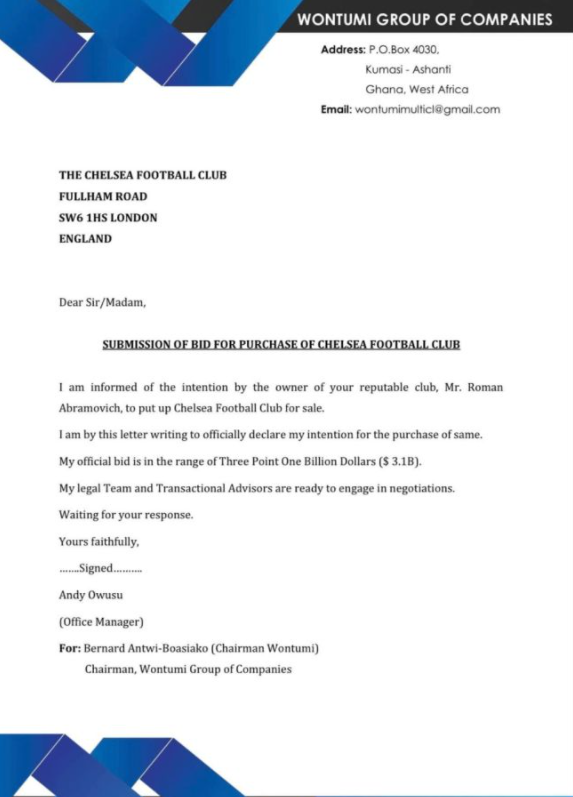 WONTUMI GROUP OF COMPANIES

Address: P.O.Box 4030,
Kumasi - Ashanti
Ghana, West Africa
Email: wontumimulticl@gmail.com

THE CHELSEA FOOTBALL CLUB
FULLHAM ROAD
SW6 1HS LONDON
ENGLAND

Dear Sir/Madam,

SUBMISSION OF BID FOR PURCHASE OF CHELSEA FOOTBALL CLUB

I am informed of the intention by the owner of your reputable club, Mr. Roman Abramovich, to put up Chelsea Football Club for sale.

I am by this letter writing to officially declare my intention for the purchase of same.

My official bid is in the range of Three Point One Billion Dollars ($ 3.1B).

My legal Team and Transactional Advisors are ready to engage in negotiations.

Waiting for your response.

Yours faithfully,

.......Signed..........

Andy Owusu

(Office Manager)

For: Bernard Antwi-Boasiako (Chairman Wontumi)
Chairman, Wontumi Group of Companies